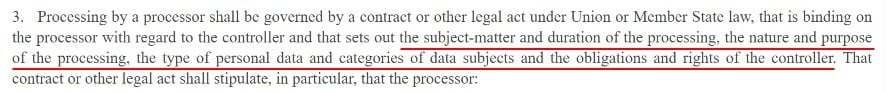 3. Processing by a processor shall be governed by a contract or other legal act under Union or Member State law, that is binding on the processor with regard to the controller and that sets out the subject-matter and duration of the processing, the nature and purpose of the processing, the type of personal data and categories of data subjects and the obligations and rights of the controller. That contract or other legal act shall stipulate, in particular, that the processor: